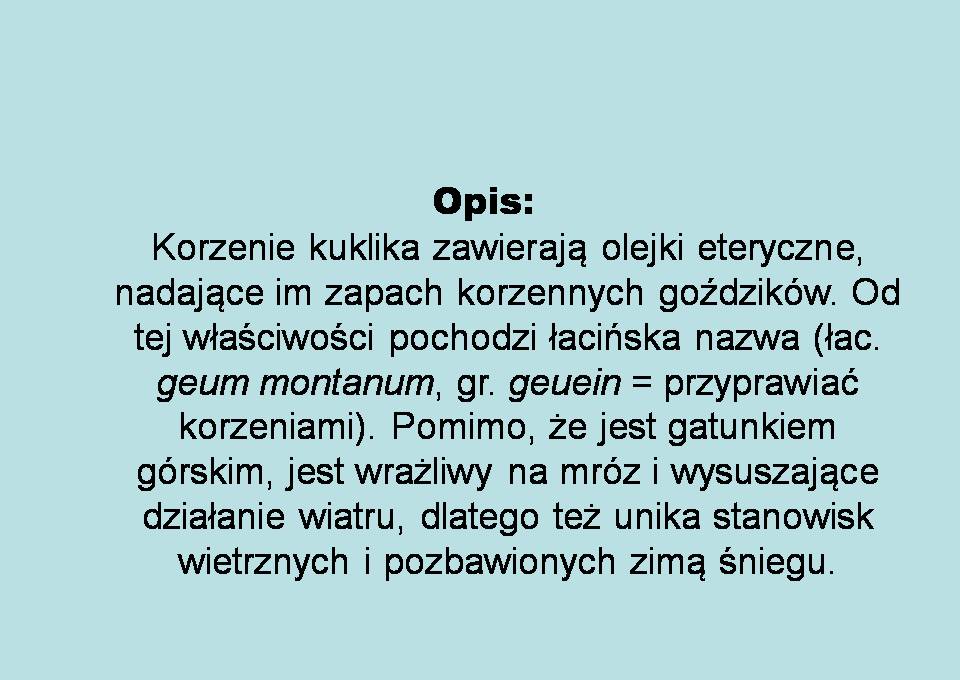 Opis:

Korzenie kuklika zawierają olejki eteryczne, nadające im zapach korzennych goździków. Od tej właściwości pochodzi łacińska nazwa (łac. geum montanum, gr. geuein = przyprawiać korzeniami). Pomimo, że jest gatunkiem górskim, jest wrażliwy na mróz i wysuszające działanie wiatru, dlatego też unika stanowisk wietrznych i pozbawionych zimą śniegu.